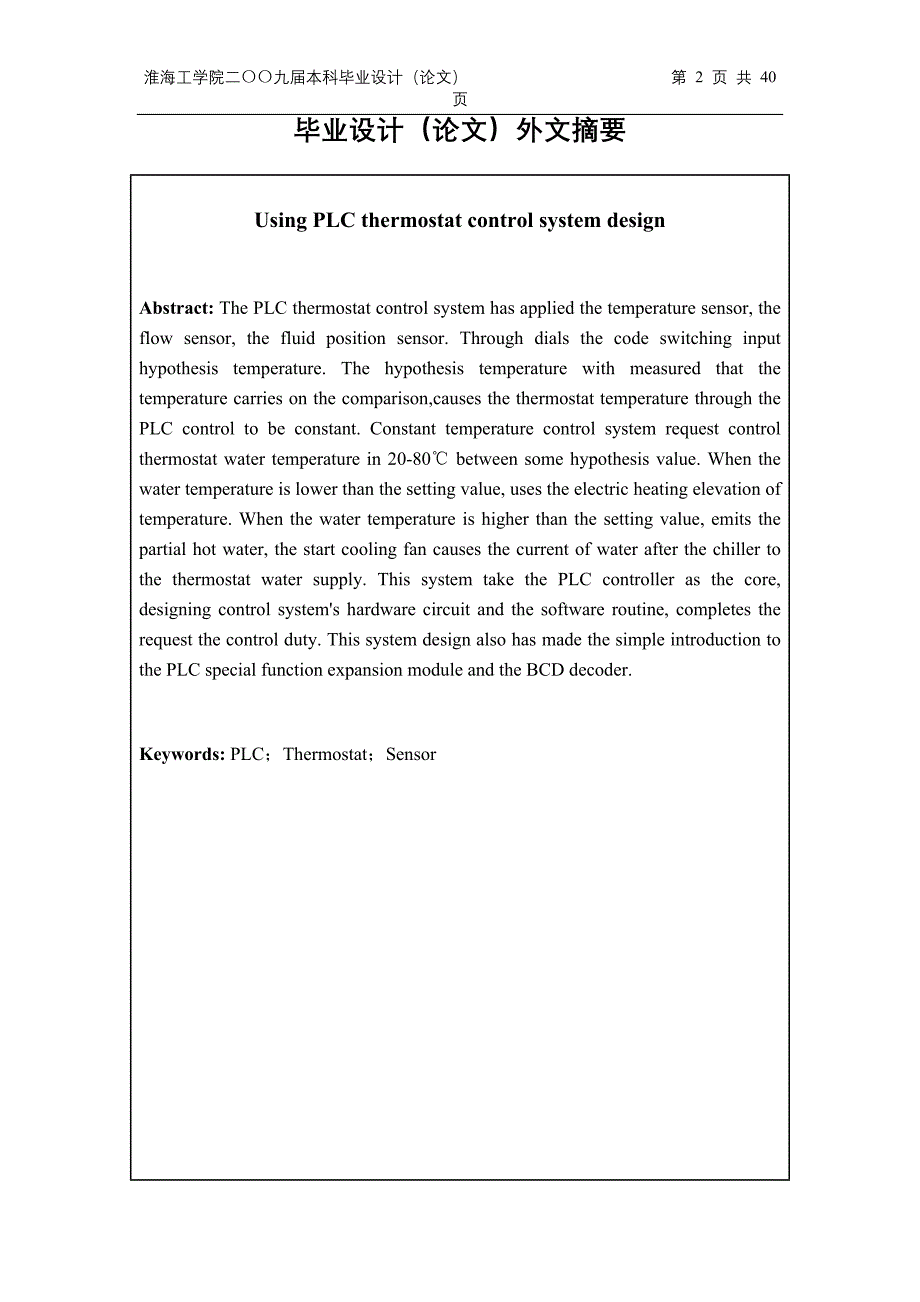 淮海工学院二〇〇九届本科毕业设计（论文）　第 2 页 共 40 页

毕业设计（论文）外文摘要

Using PLC thermostat control system design

Abstract: The PLC thermostat control system has applied the temperature sensor, the flow sensor, the fluid position sensor. Through dials the code switching input hypothesis temperature. The hypothesis temperature with measured that the temperature carries on the comparison,causes the thermostat temperature through the PLC control to be constant. Constant temperature control system request control thermostat water temperature in 20-80℃ between some hypothesis value. When the water temperature is lower than the setting value, uses the electric heating elevation of temperature. When the water temperature is higher than the setting value, emits the partial hot water, the start cooling fan causes the current of water after the chiller to the thermostat water supply. This system take the PLC controller as the core, designing control system's hardware circuit and the software routine, completes the request the control duty. This system design also has made the simple introduction to the PLC special function expansion module and the BCD decoder.

Keywords: PLC；Thermostat；Sensor